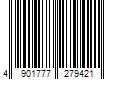 4 901777 279421